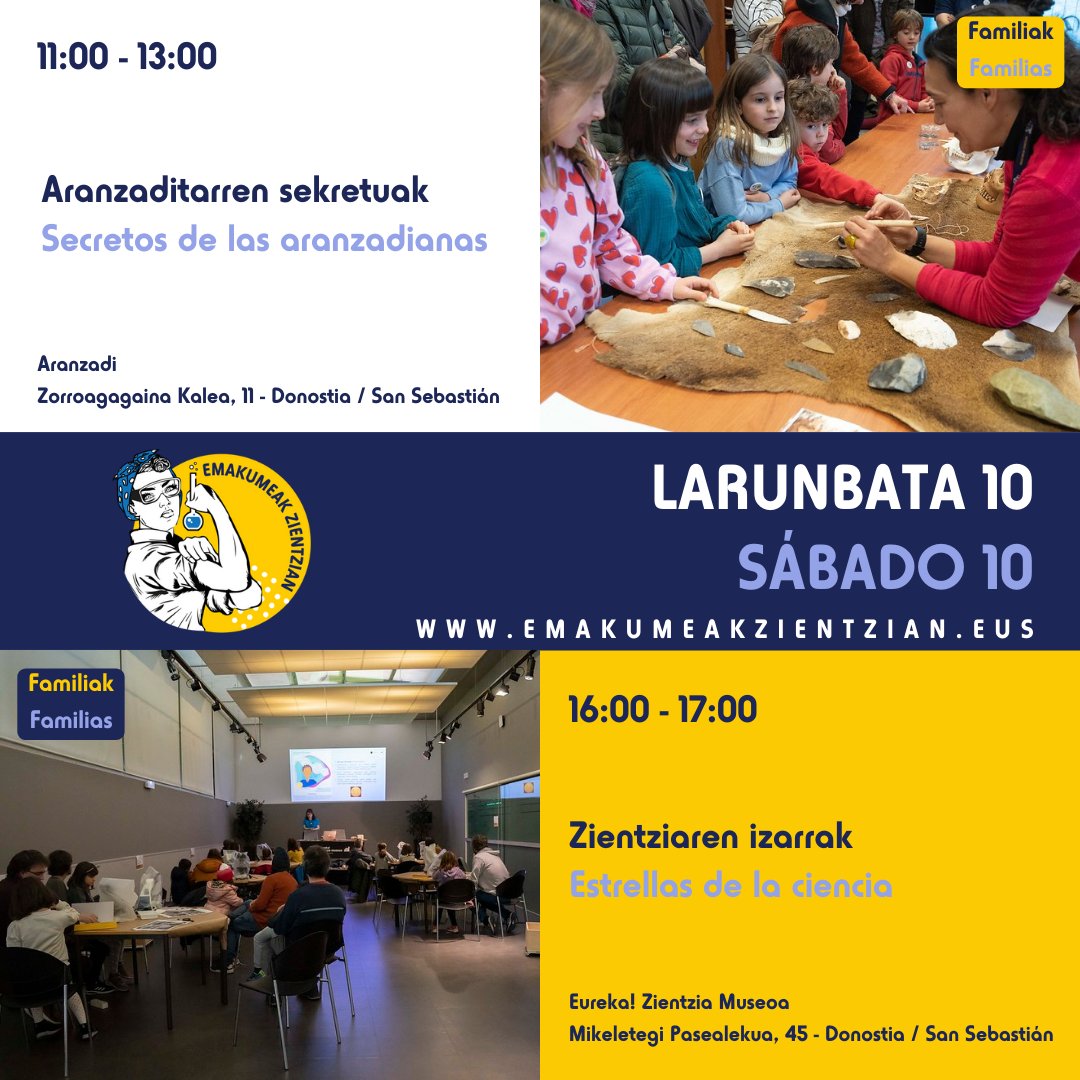 11:00 - 13:00

Aranzaditarren sekretuak
Secretos de las aranzadianas

Aranzadi
Zorroagagaina Kalea, 11 - Donostia / San Sebastián

Familiak
Familias

EMAKUMEAK ZIENTZIAN

LARUNBATA 10
SÁBADO 10
WWW.EMAKUMEAKZIENTZIAN.EUS

Familiak
Familias

16:00 - 17:00

Zientziaren izarrak
Estrellas de la ciencia

Eureka! Zientzia Museoa
Mikeletegi Pasealekua, 45 - Donostia / San Sebastián